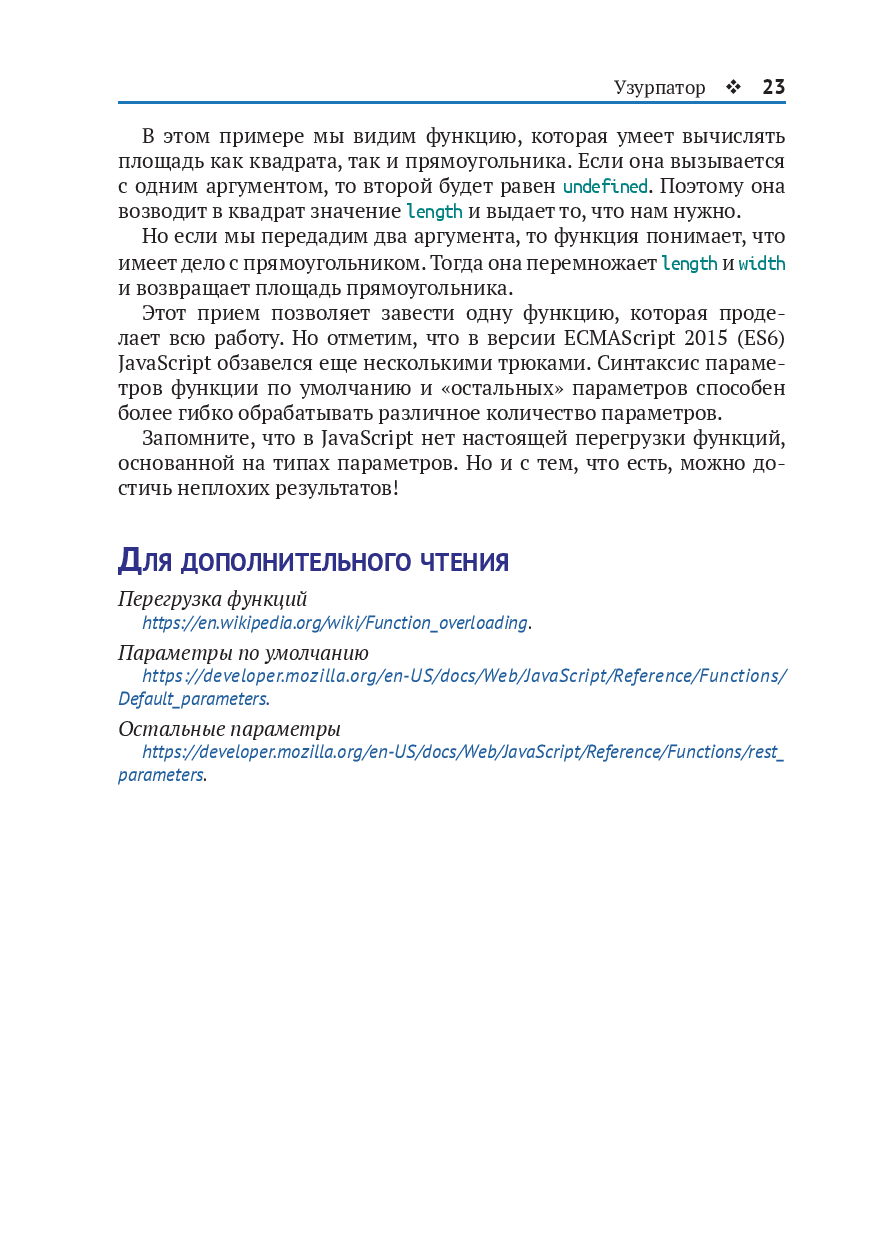 Узурпатор ❖ 23

В этом примере мы видим функцию, которая умеет вычислять площадь как квадрата, так и прямоугольника. Если она вызывается с одним аргументом, то второй будет равен undefined. Поэтому она возводит в квадрат значение length и выдает то, что нам нужно.

Но если мы передадим два аргумента, то функция понимает, что имеет дело с прямоугольником. Тогда она перемножает length и width и возвращает площадь прямоугольника.

Этот прием позволяет завести одну функцию, которая проделает всю работу. Но отметим, что в версии ECMAScript 2015 (ES6) JavaScript обзавелся еще несколькими трюками. Синтаксис параметров функции по умолчанию и «остальных» параметров способен более гибко обрабатывать различное количество параметров.

Запомните, что в JavaScript нет настоящей перегрузки функций, основанной на типах параметров. Но и с тем, что есть, можно достичь неплохих результатов!

Для дополнительного чтения

Перегрузка функций
https://en.wikipedia.org/wiki/Function_overloading.

Параметры по умолчанию
https://developer.mozilla.org/en-US/docs/Web/JavaScript/Reference/Functions/Default_parameters.

Остальные параметры
https://developer.mozilla.org/en-US/docs/Web/JavaScript/Reference/Functions/rest_parameters.